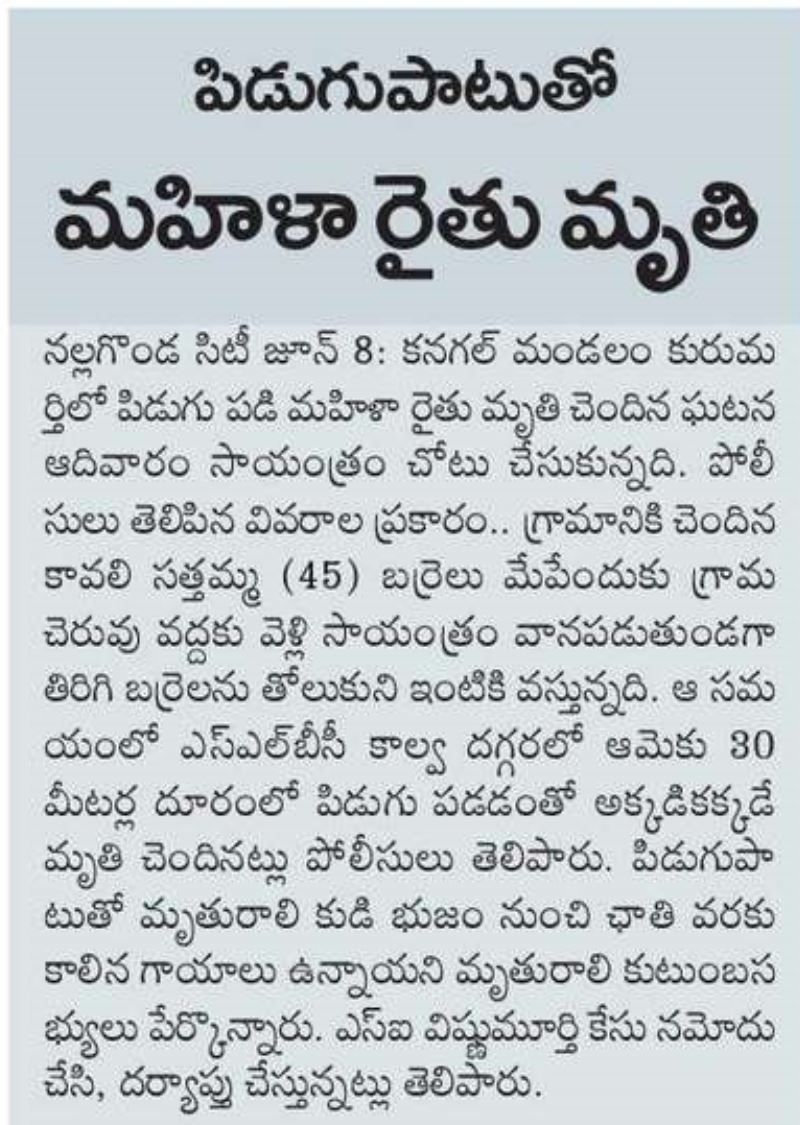 పిడుగుపాటుతో

మహిళా రైతు మృతి

నల్లగొండ సిటీ జూన్ 8: కనగల్ మండలం కురుమర్తిలో పిడుగు పడి మహిళా రైతు మృతి చెందిన ఘటన ఆదివారం సాయంత్రం చోటు చేసుకున్నది. పోలీసులు తెలిపిన వివరాల ప్రకారం.. గ్రామానికి చెందిన కావలి సత్తమ్మ (45) బర్రెలు మేపేందుకు గ్రామ చెరువు వద్దకు వెళ్లి సాయంత్రం వానపడుతుండగా తిరిగి బర్రెలను తోలుకుని ఇంటికి వస్తున్నది. ఆ సమయంలో ఎస్ఎల్‌బీసీ కాల్వ దగ్గరలో ఆమెకు 30 మీటర్ల దూరంలో పిడుగు పడడంతో అక్కడికక్కడే మృతి చెందినట్లు పోలీసులు తెలిపారు. పిడుగుపాటుతో మృతురాలి కుడి భుజం నుంచి ఛాతి వరకు కాలిన గాయాలు ఉన్నాయని మృతురాలి కుటుంబసభ్యులు పేర్కొన్నారు. ఎస్ఐ విష్ణుమూర్తి కేసు నమోదు చేసి, దర్యాప్తు చేస్తున్నట్లు తెలిపారు.